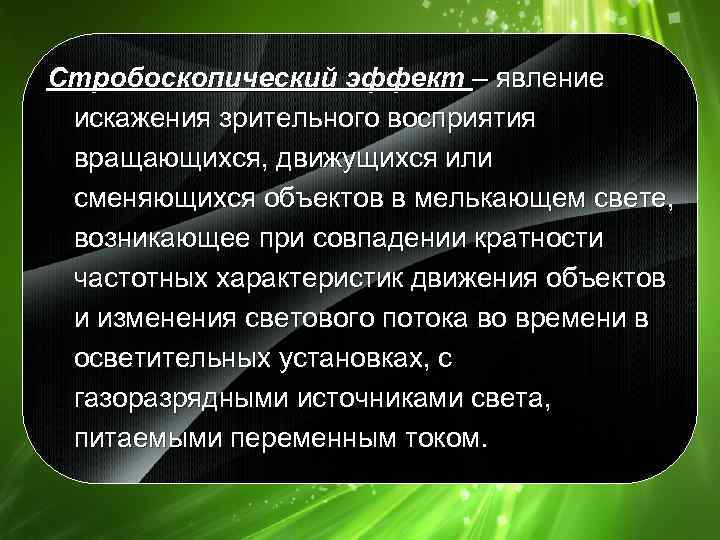 Стробоскопический эффект – явление искажения зрительного восприятия вращающихся, движущихся или сменяющихся объектов в мелькающем свете, возникающее при совпадении кратности частотных характеристик движения объектов и изменения светового потока во времени в осветительных установках, с газоразрядными источниками света, питаемыми переменным током.